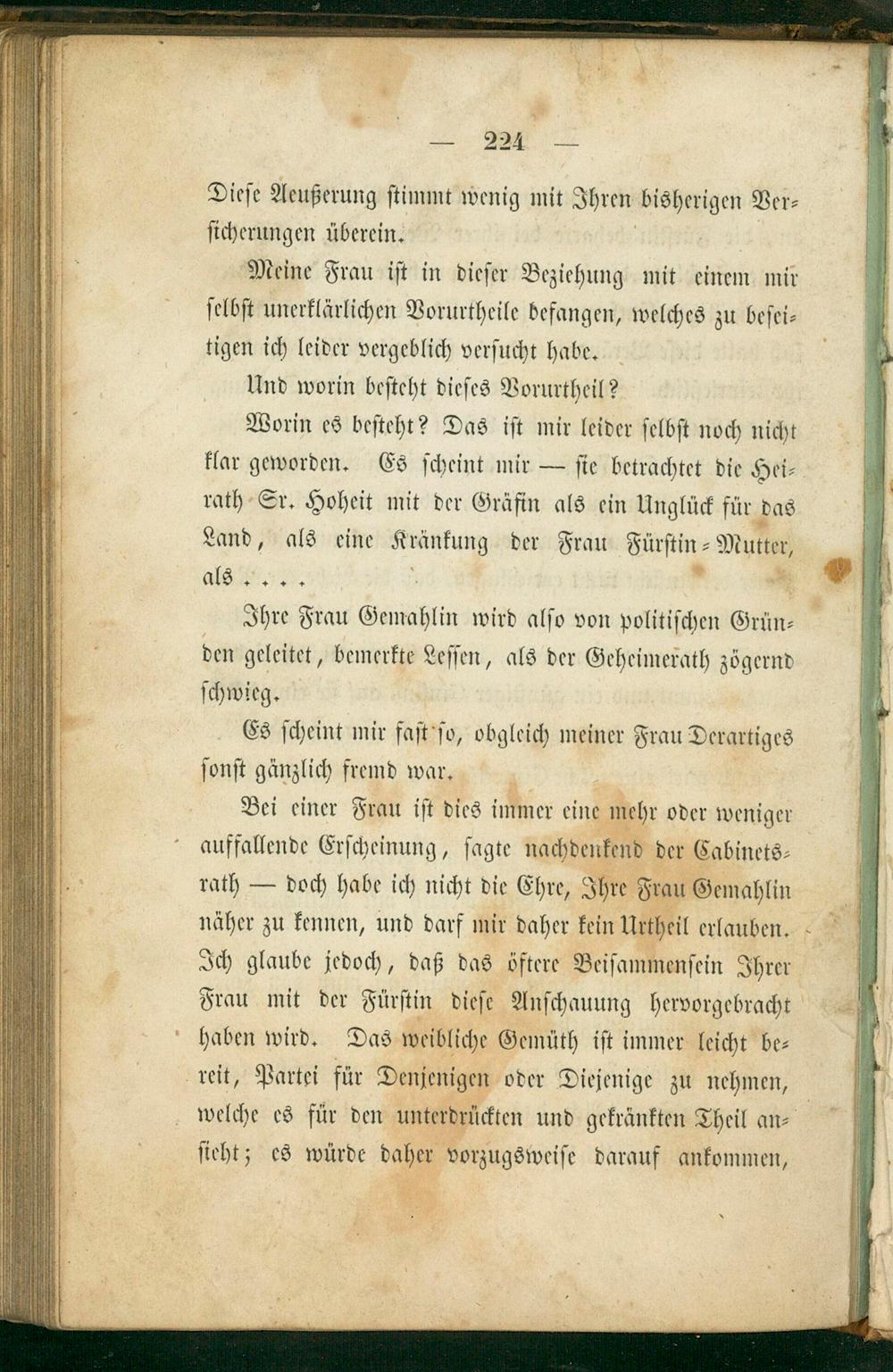 — 224 —

Diese Aeußerung stimmt wenig mit Ihren bisherigen Versicherungen überein.

Meine Frau ist in dieser Beziehung mit einem mir selbst unerklärlichen Vorurtheile befangen, welches zu beseitigen ich leider vergeblich versucht habe.

Und worin besteht dieses Vorurtheil?

Worin es besteht? Das ist mir leider selbst noch nicht klar geworden. Es scheint mir — sie betrachtet die Heirath Sr. Hoheit mit der Gräfin als ein Unglück für das Land, als eine Kränkung der Frau Fürstin-Mutter, als . . . .

Ihre Frau Gemahlin wird also von politischen Gründen geleitet, bemerkte Lessen, als der Geheimerath zögernd schwieg.

Es scheint mir fast so, obgleich meiner Frau Derartiges sonst gänzlich fremd war.

Bei einer Frau ist dies immer eine mehr oder weniger auffallende Erscheinung, sagte nachdenkend der Cabinetsrath — doch habe ich nicht die Ehre, Ihre Frau Gemahlin näher zu kennen, und darf mir daher kein Urtheil erlauben. Ich glaube jedoch, daß das öftere Beisammensein Ihrer Frau mit der Fürstin diese Anschauung hervorgebracht haben wird. Das weibliche Gemüth ist immer leicht bereit, Partei für Denjenigen oder Diejenige zu nehmen, welche es für den unterdrückten und gekränkten Theil ansieht; es würde daher vorzugsweise darauf ankommen,